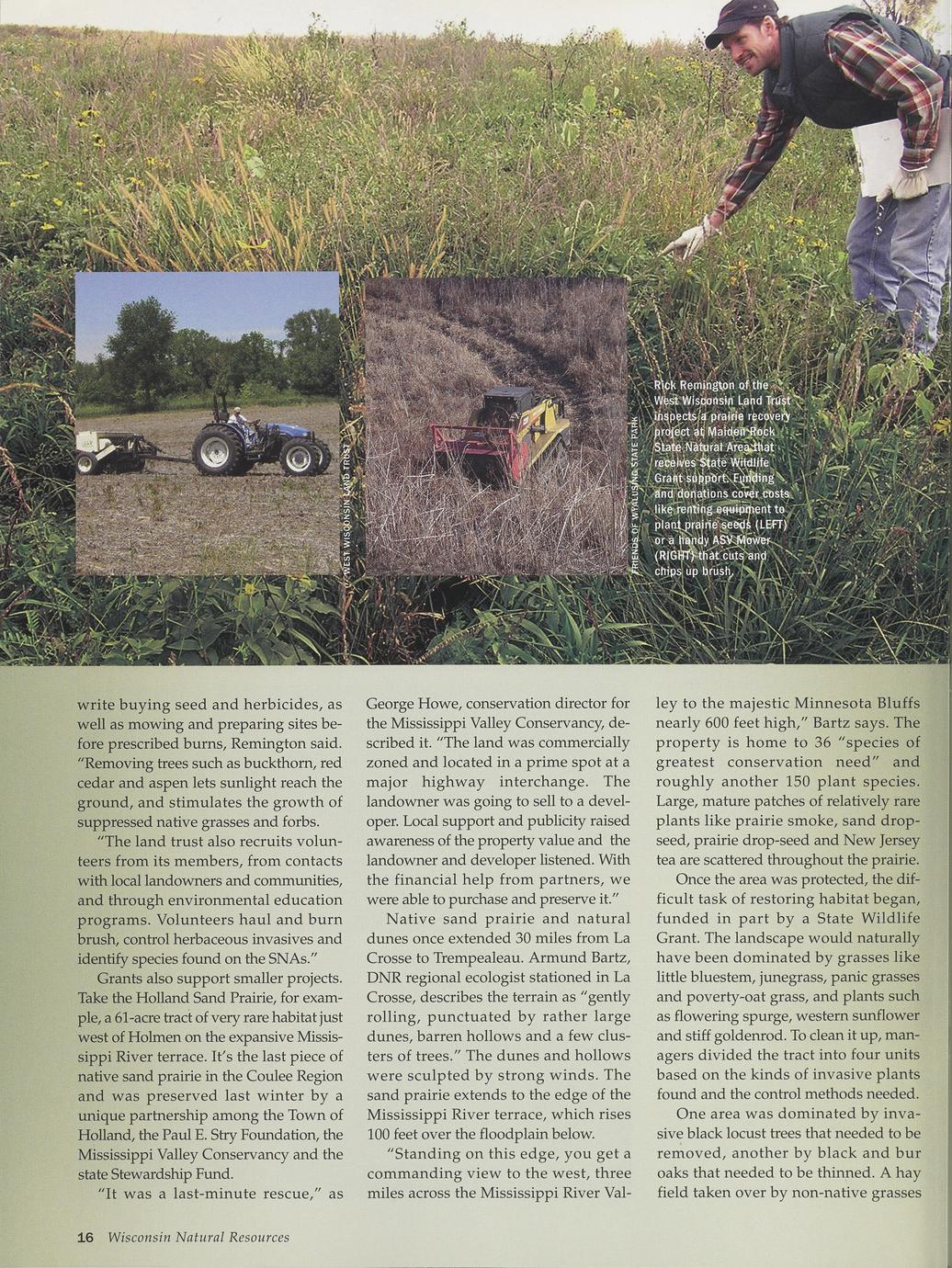 WEST WISCONSIN LAND TRUST

FRIENDS OF WYALUSING STATE PARK

Rick Remington of the West Wisconsin Land Trust inspects a prairie recovery project at Maiden Rock State Natural Area that receives State Wildlife Grant support. Funding and donations cover costs like renting equipment to plant prairie seeds (LEFT) or a handy ASV Mower (RIGHT) that cuts and chips up brush.

write buying seed and herbicides, as well as mowing and preparing sites before prescribed burns, Remington said. "Removing trees such as buckthorn, red cedar and aspen lets sunlight reach the ground, and stimulates the growth of suppressed native grasses and forbs.

"The land trust also recruits volunteers from its members, from contacts with local landowners and communities, and through environmental education programs. Volunteers haul and burn brush, control herbaceous invasives and identify species found on the SNAs."

Grants also support smaller projects. Take the Holland Sand Prairie, for example, a 61-acre tract of very rare habitat just west of Holmen on the expansive Mississippi River terrace. It's the last piece of native sand prairie in the Coulee Region and was preserved last winter by a unique partnership among the Town of Holland, the Paul E. Stry Foundation, the Mississippi Valley Conservancy and the state Stewardship Fund.

"It was a last-minute rescue," as George Howe, conservation director for the Mississippi Valley Conservancy, described it. "The land was commercially zoned and located in a prime spot at a major highway interchange. The landowner was going to sell to a developer. Local support and publicity raised awareness of the property value and the landowner and developer listened. With the financial help from partners, we were able to purchase and preserve it."

Native sand prairie and natural dunes once extended 30 miles from La Crosse to Trempealeau. Armund Bartz, DNR regional ecologist stationed in La Crosse, describes the terrain as "gently rolling, punctuated by rather large dunes, barren hollows and a few clusters of trees." The dunes and hollows were sculpted by strong winds. The sand prairie extends to the edge of the Mississippi River terrace, which rises 100 feet over the floodplain below.

"Standing on this edge, you get a commanding view to the west, three miles across the Mississippi River Valley to the majestic Minnesota Bluffs nearly 600 feet high," Bartz says. The property is home to 36 "species of greatest conservation need" and roughly another 150 plant species. Large, mature patches of relatively rare plants like prairie smoke, sand dropseed, prairie drop-seed and New Jersey tea are scattered throughout the prairie.

Once the area was protected, the difficult task of restoring habitat began, funded in part by a State Wildlife Grant. The landscape would naturally have been dominated by grasses like little bluestem, junegrass, panic grasses and poverty-oat grass, and plants such as flowering spurge, western sunflower and stiff goldenrod. To clean it up, managers divided the tract into four units based on the kinds of invasive plants found and the control methods needed.

One area was dominated by invasive black locust trees that needed to be removed, another by black and bur oaks that needed to be thinned. A hay field taken over by non-native grasses

16 Wisconsin Natural Resources